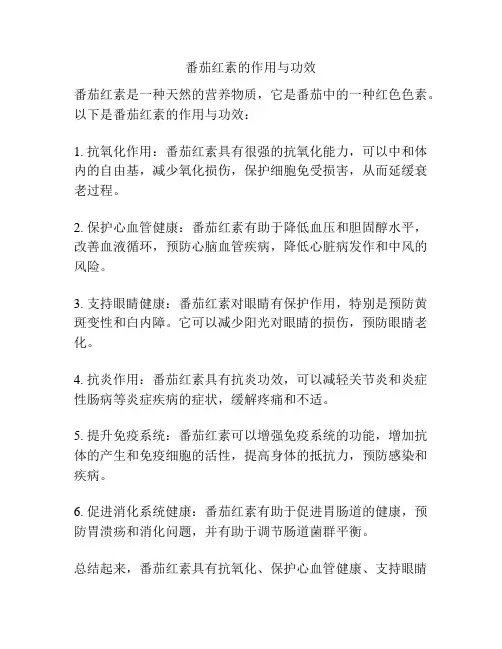 番茄红素的作用与功效

番茄红素是一种天然的营养物质，它是番茄中的一种红色色素。以下是番茄红素的作用与功效：

1. 抗氧化作用：番茄红素具有很强的抗氧化能力，可以中和体内的自由基，减少氧化损伤，保护细胞免受损害，从而延缓衰老过程。

2. 保护心血管健康：番茄红素有助于降低血压和胆固醇水平，改善血液循环，预防心脑血管疾病，降低心脏病发作和中风的风险。

3. 支持眼睛健康：番茄红素对眼睛有保护作用，特别是预防黄斑变性和白内障。它可以减少阳光对眼睛的损伤，预防眼睛老化。

4. 抗炎作用：番茄红素具有抗炎功效，可以减轻关节炎和炎症性肠病等炎症疾病的症状，缓解疼痛和不适。

5. 提升免疫系统：番茄红素可以增强免疫系统的功能，增加抗体的产生和免疫细胞的活性，提高身体的抵抗力，预防感染和疾病。

6. 促进消化系统健康：番茄红素有助于促进胃肠道的健康，预防胃溃疡和消化问题，并有助于调节肠道菌群平衡。

总结起来，番茄红素具有抗氧化、保护心血管健康、支持眼睛